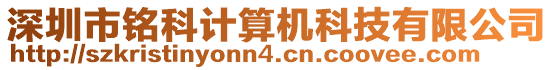 深圳市铭科计算机科技有限公司
http://szkristinyonn4.cn.coovee.com